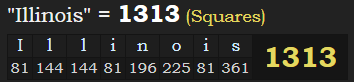 "Illinois" = 1313 (Squares)

| I | l | l | i | n | o | i | s | 1313 |
|---|---|---|---|---|---|---|---|---|
| 81 | 144 | 144 | 81 | 196 | 225 | 81 | 361 | |